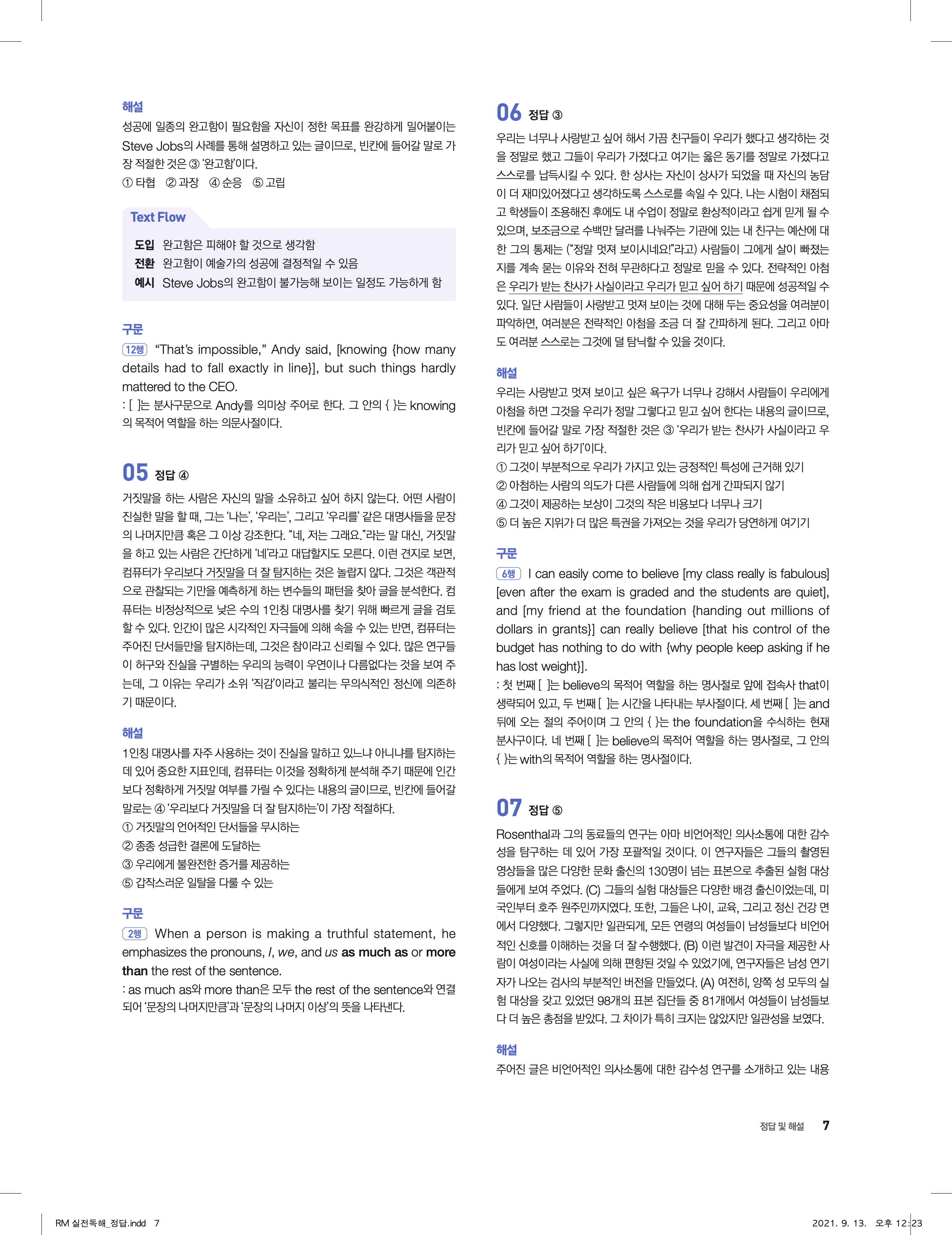 해설
성공에 일종의 완고함이 필요함을 자신이 정한 목표를 완강하게 밀어붙이는 Steve Jobs의 사례를 통해 설명하고 있는 글이므로, 빈칸에 들어갈 말로 가장 적절한 것은 ③ '완고함'이다.
① 타협 ② 과장 ④ 순응 ⑤ 고립

Text Flow
도입 완고함은 피해야 할 것으로 생각함
전환 완고함이 예술가의 성공에 결정적일 수 있음
예시 Steve Jobs의 완고함이 불가능해 보이는 일정도 가능하게 함

구문
12행 "That's impossible," Andy said, [knowing {how many details had to fall exactly in line}], but such things hardly mattered to the CEO.
: [ ]는 분사구문으로 Andy를 의미상 주어로 한다. 그 안의 { }는 knowing의 목적어 역할을 하는 의문사절이다.

05 정답 ④
거짓말을 하는 사람은 자신의 말을 소유하고 싶어 하지 않는다. 어떤 사람이 진실한 말을 할 때, 그는 '나는', '우리는', 그리고 '우리를' 같은 대명사들을 문장의 나머지만큼 혹은 그 이상 강조한다. "네, 저는 그래요."라는 말 대신, 거짓말을 하고 있는 사람은 간단하게 '네'라고 대답할지도 모른다. 이런 견지로 보면, 컴퓨터가 우리보다 거짓말을 더 잘 탐지하는 것은 놀랍지 않다. 그것은 객관적으로 관찰되는 기만을 예측하게 하는 변수들의 패턴을 찾아 글을 분석한다. 컴퓨터는 비정상적으로 낮은 수의 1인칭 대명사를 찾기 위해 빠르게 글을 검토할 수 있다. 인간이 많은 시각적인 자극들에 의해 속을 수 있는 반면, 컴퓨터는 주어진 단서들만을 탐지하는데, 그것은 참이라고 신뢰될 수 있다. 많은 연구들이 허구와 진실을 구별하는 우리의 능력이 우연이나 다름없다는 것을 보여 주는데, 그 이유는 우리가 소위 '직감'이라고 불리는 무의식적인 정신에 의존하기 때문이다.

해설
1인칭 대명사를 자주 사용하는 것이 진실을 말하고 있느냐 아니냐를 탐지하는 데 있어 중요한 지표인데, 컴퓨터는 이것을 정확하게 분석해 주기 때문에 인간보다 정확하게 거짓말 여부를 가릴 수 있다는 내용의 글이므로, 빈칸에 들어갈 말로는 ④ '우리보다 거짓말을 더 잘 탐지하는'이 가장 적절하다.
① 거짓말의 언어적인 단서들을 무시하는
② 종종 성급한 결론에 도달하는
③ 우리에게 불완전한 증거를 제공하는
⑤ 갑작스러운 일탈을 다룰 수 있는

구문
2행 When a person is making a truthful statement, he emphasizes the pronouns, I, we, and us as much as or more than the rest of the sentence.
: as much as와 more than은 모두 the rest of the sentence와 연결되어 '문장의 나머지만큼'과 '문장의 나머지 이상'의 뜻을 나타낸다.

06 정답 ③
우리는 너무나 사랑받고 싶어 해서 가끔 친구들이 우리가 했다고 생각하는 것을 정말로 했고 그들이 우리가 가졌다고 여기는 옳은 동기를 정말로 가졌다고 스스로를 납득시킬 수 있다. 한 상사는 자신이 상사가 되었을 때 자신의 농담이 더 재미있어졌다고 생각하도록 스스로를 속일 수 있다. 나는 시험이 채점되고 학생들이 조용해진 후에도 내 수업이 정말로 환상적이라고 쉽게 믿게 될 수 있으며, 보조금으로 수백만 달러를 나눠주는 기관에 있는 내 친구는 예산에 대한 그의 통제는 ("정말 멋져 보이시네요!"라고) 사람들이 그에게 살이 빠졌는지를 계속 묻는 이유와 전혀 무관하다고 정말로 믿을 수 있다. 전략적인 아첨은 우리가 받는 찬사가 사실이라고 우리가 믿고 싶어 하기 때문에 성공적일 수 있다. 일단 사람들이 사랑받고 멋져 보이는 것에 대해 두는 중요성을 여러분이 파악하면, 여러분은 전략적인 아첨을 조금 더 잘 간파하게 된다. 그리고 아마도 여러분 스스로는 그것에 덜 탐닉할 수 있을 것이다.

해설
우리는 사랑받고 멋져 보이고 싶은 욕구가 너무나 강해서 사람들이 우리에게 아첨을 하면 그것을 우리가 정말 그렇다고 믿고 싶어 한다는 내용의 글이므로, 빈칸에 들어갈 말로 가장 적절한 것은 ③ '우리가 받는 찬사가 사실이라고 우리가 믿고 싶어 하기'이다.
① 그것이 부분적으로 우리가 가지고 있는 긍정적인 특성에 근거해 있기
② 아첨하는 사람의 의도가 다른 사람들에 의해 쉽게 간파되지 않기
④ 그것이 제공하는 보상이 그것의 작은 비용보다 너무나 크기
⑤ 더 높은 지위가 더 많은 특권을 가져오는 것을 우리가 당연하게 여기기

구문
6행 I can easily come to believe [my class really is fabulous] [even after the exam is graded and the students are quiet], and [my friend at the foundation {handing out millions of dollars in grants}] can really believe [that his control of the budget has nothing to do with {why people keep asking if he has lost weight}].
: 첫 번째 [ ]는 believe의 목적어 역할을 하는 명사절로 앞에 접속사 that이 생략되어 있고, 두 번째 [ ]는 시간을 나타내는 부사절이다. 세 번째 [ ]는 and 뒤에 오는 절의 주어이며 그 안의 { }는 the foundation을 수식하는 현재분사구이다. 네 번째 [ ]는 believe의 목적어 역할을 하는 명사절로, 그 안의 { }는 with의 목적어 역할을 하는 명사절이다.

07 정답 ⑤
Rosenthal과 그의 동료들의 연구는 아마 비언어적인 의사소통에 대한 감수성을 탐구하는 데 있어 가장 포괄적일 것이다. 이 연구자들은 그들의 촬영된 영상들을 많은 다양한 문화 출신의 130명이 넘는 표본으로 추출된 실험 대상들에게 보여 주었다. (C) 그들의 실험 대상들은 다양한 배경 출신이었는데, 미국인부터 호주 원주민까지였다. 또한, 그들은 나이, 교육, 그리고 정신 건강 면에서 다양했다. 그렇지만 일관되게, 모든 연령의 여성들이 남성들보다 비언어적인 신호를 이해하는 것을 더 잘 수행했다. (B) 이런 발견이 자극을 제공한 사람이 여성이라는 사실에 의해 편향된 것일 수 있었기에, 연구자들은 남성 연기자가 나오는 검사의 부분적인 버전을 만들었다. (A) 여전히, 양쪽 성 모두의 실험 대상을 갖고 있었던 98개의 표본 집단들 중 81개에서 여성들이 남성들보다 더 높은 총점을 받았다. 그 차이가 특히 크지는 않았지만 일관성을 보였다.

해설
주어진 글은 비언어적인 의사소통에 대한 감수성 연구를 소개하고 있는 내용

정답 및 해설 7

RM 실전독해_정답.indd 7 2021. 9. 13. 오후 12:23